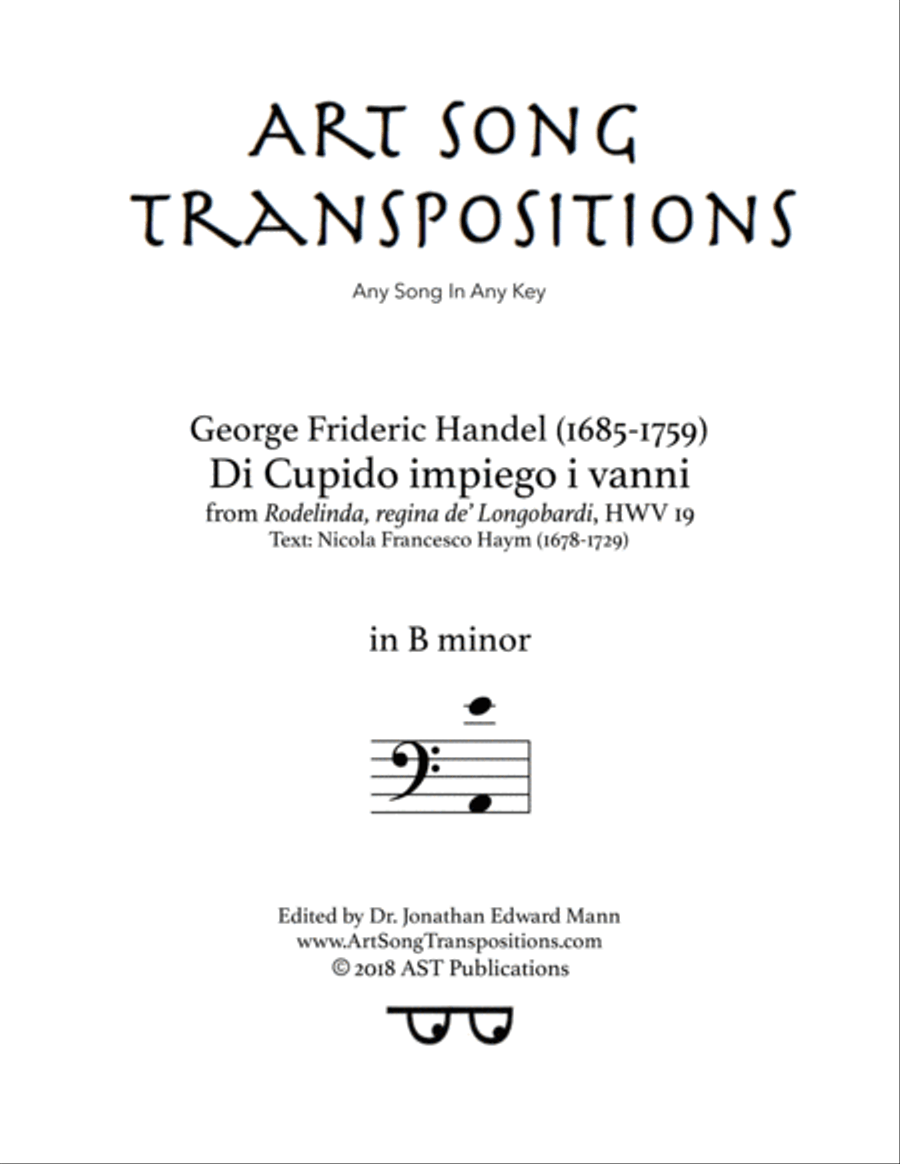 ART SONG TRANSPOSITIONS

Any Song In Any Key

George Frideric Handel (1685-1759)
Di Cupido impiego i vanni
from Rodelinda, regina de' Longobardi, HWV 19
Text: Nicola Francesco Haym (1678-1729)

in B minor

Edited by Dr. Jonathan Edward Mann
www.ArtSongTranspositions.com
© 2018 AST Publications